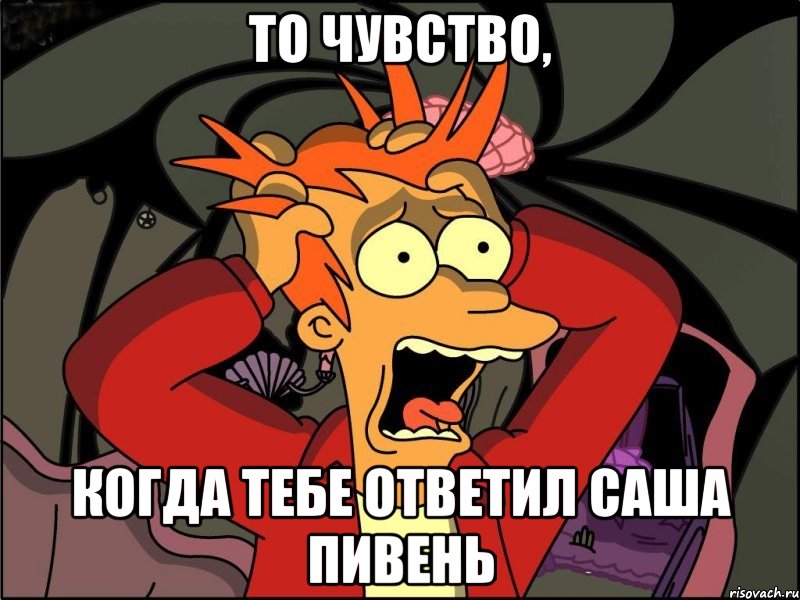 ТО ЧУВСТВО,

КОГДА ТЕБЕ ОТВЕТИЛ САША ПИВЕНЬ

risovach.ru